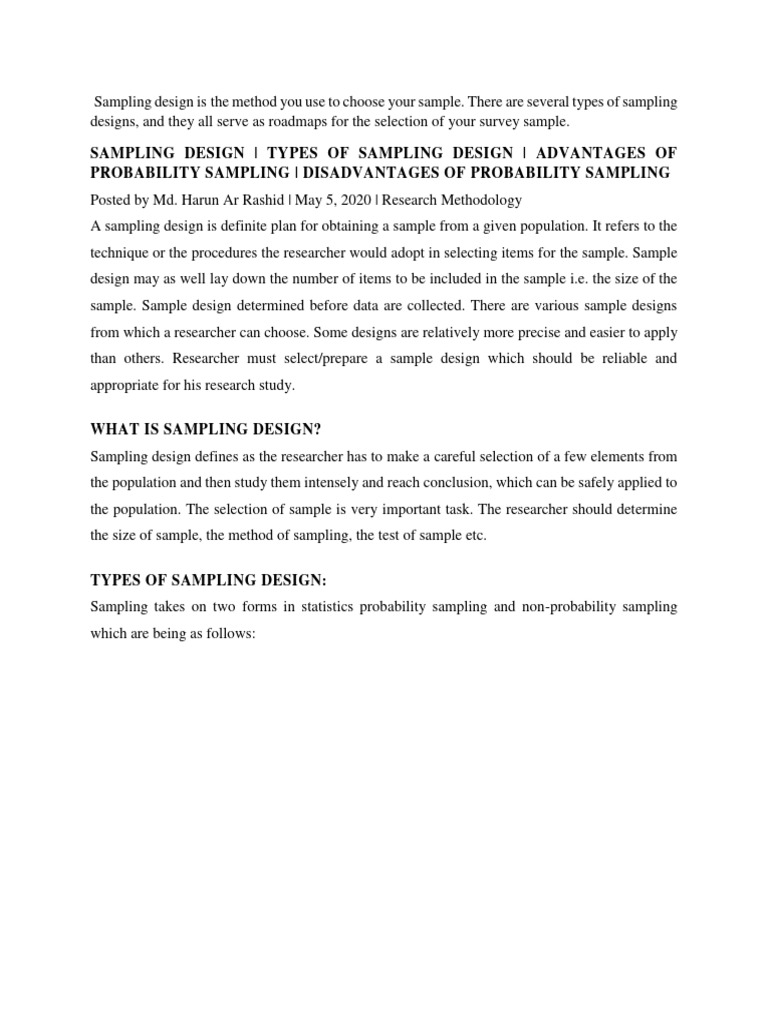 Sampling design is the method you use to choose your sample. There are several types of sampling designs, and they all serve as roadmaps for the selection of your survey sample.

SAMPLING DESIGN | TYPES OF SAMPLING DESIGN | ADVANTAGES OF PROBABILITY SAMPLING | DISADVANTAGES OF PROBABILITY SAMPLING

Posted by Md. Harun Ar Rashid | May 5, 2020 | Research Methodology

A sampling design is definite plan for obtaining a sample from a given population. It refers to the technique or the procedures the researcher would adopt in selecting items for the sample. Sample design may as well lay down the number of items to be included in the sample i.e. the size of the sample. Sample design determined before data are collected. There are various sample designs from which a researcher can choose. Some designs are relatively more precise and easier to apply than others. Researcher must select/prepare a sample design which should be reliable and appropriate for his research study.

WHAT IS SAMPLING DESIGN?

Sampling design defines as the researcher has to make a careful selection of a few elements from the population and then study them intensely and reach conclusion, which can be safely applied to the population. The selection of sample is very important task. The researcher should determine the size of sample, the method of sampling, the test of sample etc.

TYPES OF SAMPLING DESIGN:

Sampling takes on two forms in statistics probability sampling and non-probability sampling which are being as follows: